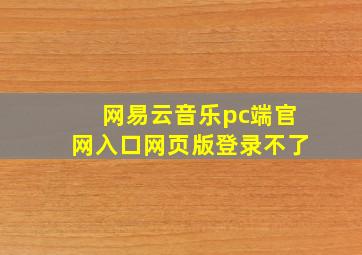 网易云音乐pc端官网入口网页版登录不了